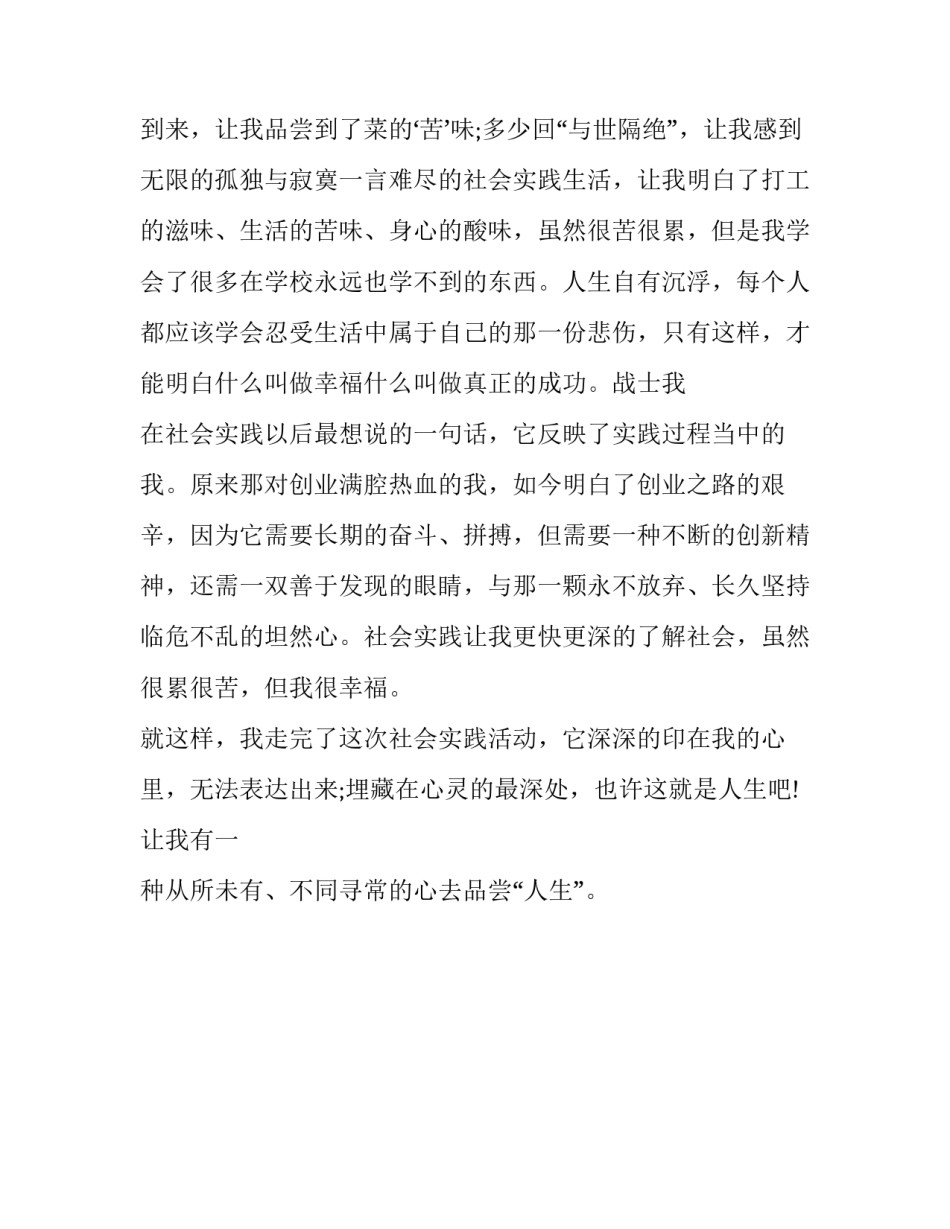 到来，让我品尝到了菜的‘苦’味;多少回“与世隔绝”，让我感到无限的孤独与寂寞一言难尽的社会实践生活，让我明白了打工的滋味、生活的苦味、身心的酸味，虽然很苦很累，但是我学会了很多在学校永远也学不到的东西。人生自有沉浮，每个人都应该学会忍受生活中属于自己的那一份悲伤，只有这样，才能明白什么叫做幸福什么叫做真正的成功。战士我

在社会实践以后最想说的一句话，它反映了实践过程当中的我。原来那对创业满腔热血的我，如今明白了创业之路的艰辛，因为它需要长期的奋斗、拼搏，但需要一种不断的创新精神，还需一双善于发现的眼睛，与那一颗永不放弃、长久坚持临危不乱的坦然心。社会实践让我更快更深的了解社会，虽然很累很苦，但我很幸福。

就这样，我走完了这次社会实践活动，它深深的印在我的心里，无法表达出来;埋藏在心灵的最深处，也许这就是人生吧!让我有一

种从所未有、不同寻常的心去品尝“人生”。